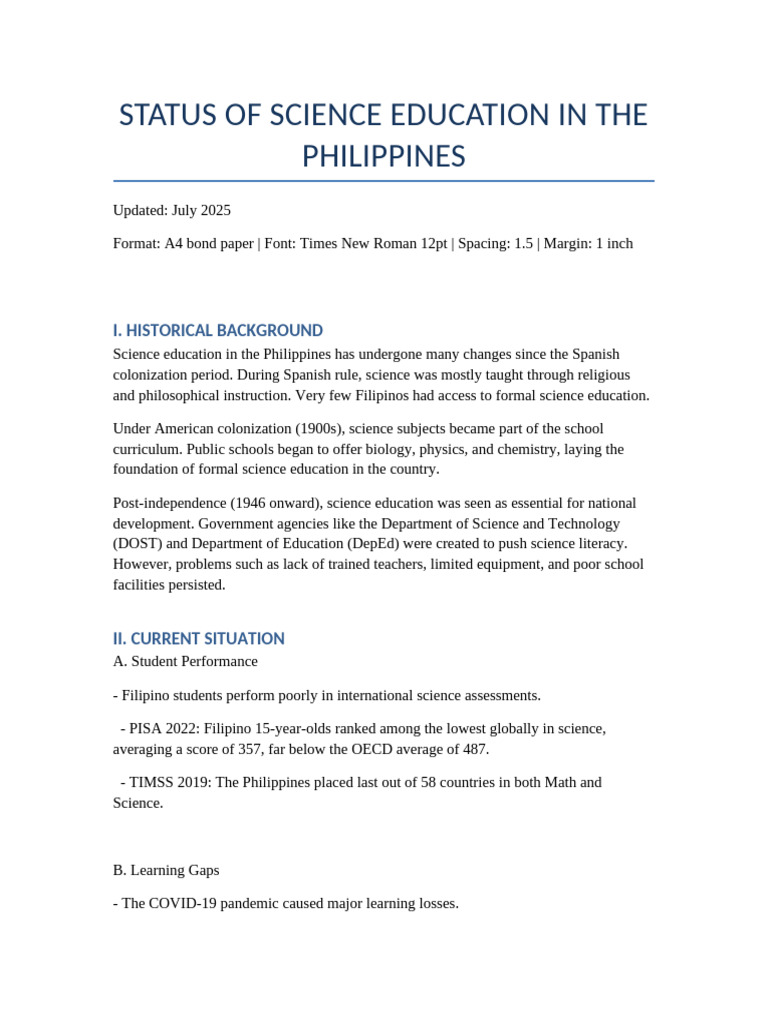 STATUS OF SCIENCE EDUCATION IN THE PHILIPPINES

Updated: July 2025

Format: A4 bond paper | Font: Times New Roman 12pt | Spacing: 1.5 | Margin: 1 inch

I. HISTORICAL BACKGROUND

Science education in the Philippines has undergone many changes since the Spanish colonization period. During Spanish rule, science was mostly taught through religious and philosophical instruction. Very few Filipinos had access to formal science education.

Under American colonization (1900s), science subjects became part of the school curriculum. Public schools began to offer biology, physics, and chemistry, laying the foundation of formal science education in the country.

Post-independence (1946 onward), science education was seen as essential for national development. Government agencies like the Department of Science and Technology (DOST) and Department of Education (DepEd) were created to push science literacy. However, problems such as lack of trained teachers, limited equipment, and poor school facilities persisted.

II. CURRENT SITUATION

A. Student Performance

- Filipino students perform poorly in international science assessments.

- PISA 2022: Filipino 15-year-olds ranked among the lowest globally in science, averaging a score of 357, far below the OECD average of 487.

- TIMSS 2019: The Philippines placed last out of 58 countries in both Math and Science.

B. Learning Gaps

- The COVID-19 pandemic caused major learning losses.